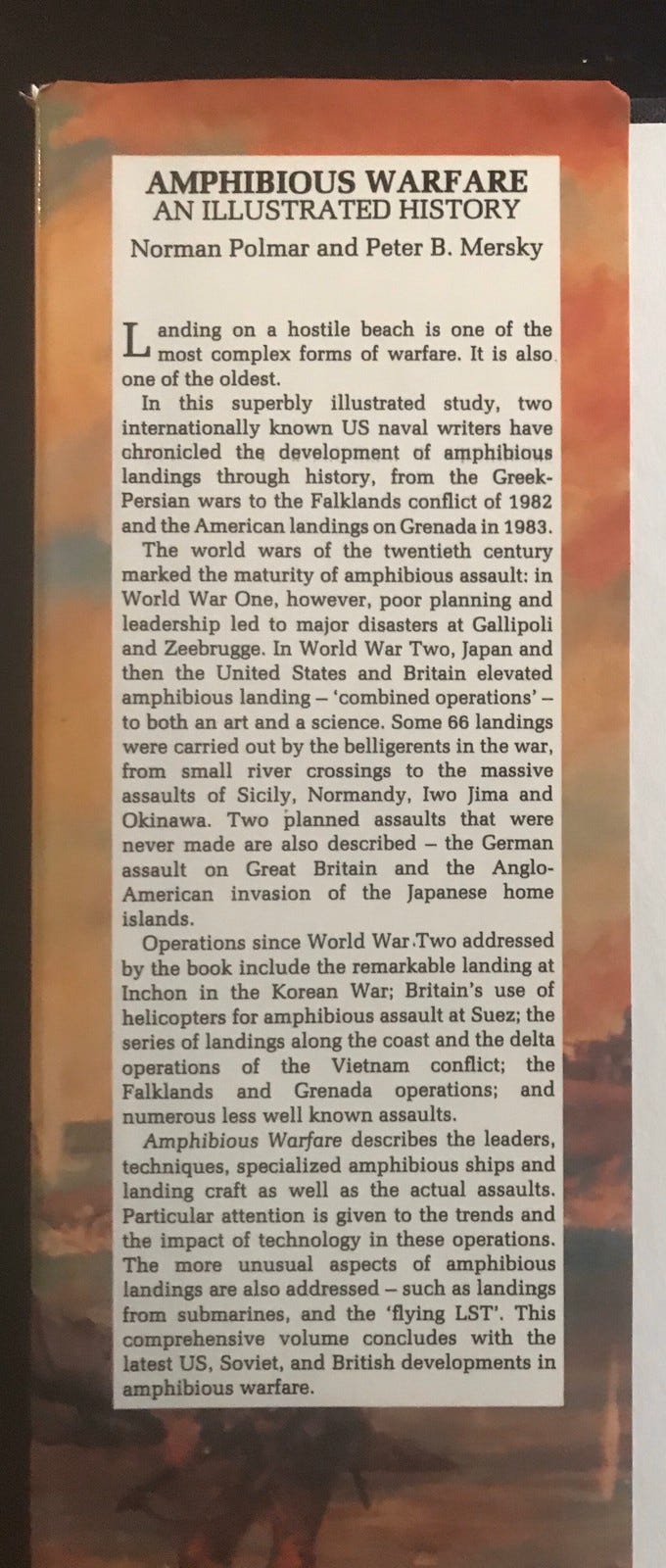 AMPHIBIOUS WARFARE
AN ILLUSTRATED HISTORY
Norman Polmar and Peter B. Mersky

Landing on a hostile beach is one of the most complex forms of warfare. It is also one of the oldest.

In this superbly illustrated study, two internationally known US naval writers have chronicled the development of amphibious landings through history, from the Greek-Persian wars to the Falklands conflict of 1982 and the American landings on Grenada in 1983.

The world wars of the twentieth century marked the maturity of amphibious assault: in World War One, however, poor planning and leadership led to major disasters at Gallipoli and Zeebrugge. In World War Two, Japan and then the United States and Britain elevated amphibious landing – 'combined operations' – to both an art and a science. Some 66 landings were carried out by the belligerents in the war, from small river crossings to the massive assaults of Sicily, Normandy, Iwo Jima and Okinawa. Two planned assaults that were never made are also described – the German assault on Great Britain and the Anglo-American invasion of the Japanese home islands.

Operations since World War Two addressed by the book include the remarkable landing at Inchon in the Korean War; Britain's use of helicopters for amphibious assault at Suez; the series of landings along the coast and the delta operations of the Vietnam conflict; the Falklands and Grenada operations; and numerous less well known assaults.

Amphibious Warfare describes the leaders, techniques, specialized amphibious ships and landing craft as well as the actual assaults. Particular attention is given to the trends and the impact of technology in these operations. The more unusual aspects of amphibious landings are also addressed – such as landings from submarines, and the 'flying LST'. This comprehensive volume concludes with the latest US, Soviet, and British developments in amphibious warfare.